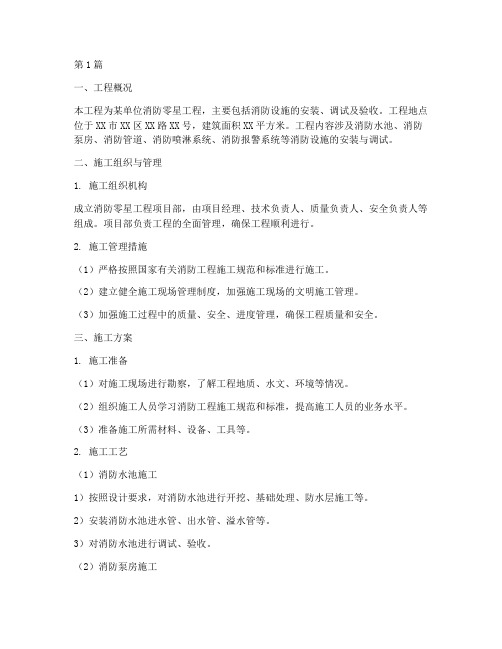 第1篇

一、工程概况

本工程为某单位消防零星工程，主要包括消防设施的安装、调试及验收。工程地点位于XX市XX区XX路XX号，建筑面积XX平方米。工程内容涉及消防水池、消防泵房、消防管道、消防喷淋系统、消防报警系统等消防设施的安装与调试。

二、施工组织与管理

1. 施工组织机构

成立消防零星工程项目部，由项目经理、技术负责人、质量负责人、安全负责人等组成。项目部负责工程的全面管理，确保工程顺利进行。

2. 施工管理措施

（1）严格按照国家有关消防工程施工规范和标准进行施工。

（2）建立健全施工现场管理制度，加强施工现场的文明施工管理。

（3）加强施工过程中的质量、安全、进度管理，确保工程质量和安全。

三、施工方案

1. 施工准备

（1）对施工现场进行勘察，了解工程地质、水文、环境等情况。

（2）组织施工人员学习消防工程施工规范和标准，提高施工人员的业务水平。

（3）准备施工所需材料、设备、工具等。

2. 施工工艺

（1）消防水池施工

1）按照设计要求，对消防水池进行开挖、基础处理、防水层施工等。

2）安装消防水池进水管、出水管、溢水管等。

3）对消防水池进行调试、验收。

（2）消防泵房施工